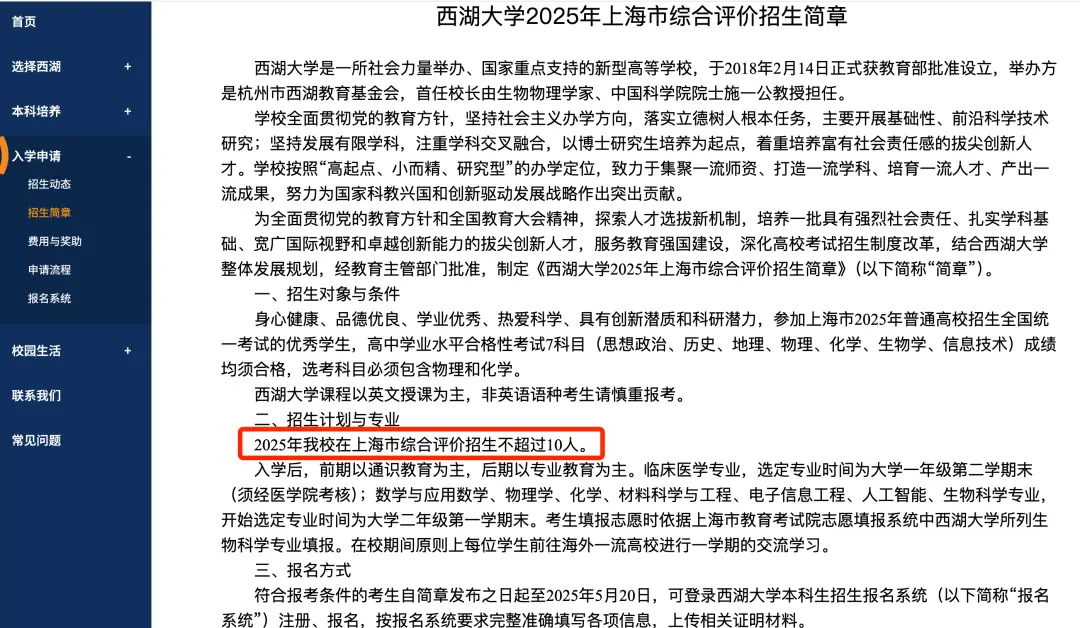 首页

选择西湖 +

本科培养 +

入学申请 -

招生动态

招生简章

费用与奖助

申请流程

报名系统

校园生活 +

联系我们

常见问题

西湖大学2025年上海市综合评价招生简章

西湖大学是一所社会力量举办、国家重点支持的新型高等学校，于2018年2月14日正式获教育部批准设立，举办方是杭州市西湖教育基金会，首任校长由生物物理学家、中国科学院院士施一公教授担任。

学校全面贯彻党的教育方针，坚持社会主义办学方向，落实立德树人根本任务，主要开展基础性、前沿科学技术研究；坚持发展有限学科，注重学科交叉融合，以博士研究生培养为起点，着重培养富有社会责任感的拔尖创新人才。学校按照“高起点、小而精、研究型”的办学定位，致力于集聚一流师资、打造一流学科、培育一流人才、产出一流成果，努力为国家科教兴国和创新驱动发展战略作出突出贡献。

为全面贯彻党的教育方针和全国教育大会精神，探索人才选拔新机制，培养一批具有强烈社会责任、扎实学科基础、宽广国际视野和卓越创新能力的拔尖创新人才，服务教育强国建设，深化高校考试招生制度改革，结合西湖大学整体发展规划，经教育主管部门批准，制定《西湖大学2025年上海市综合评价招生简章》（以下简称“简章”）。

一、招生对象与条件

身心健康、品德优良、学业优秀、热爱科学、具有创新潜质和科研潜力，参加上海市2025年普通高校招生全国统一考试的优秀学生，高中学业水平合格性考试7科目（思想政治、历史、地理、物理、化学、生物学、信息技术）成绩均须合格，选考科目必须包含物理和化学。

西湖大学课程以英文授课为主，非英语语种考生请慎重报考。

二、招生计划与专业

2025年我校在上海市综合评价招生不超过10人。

入学后，前期以通识教育为主，后期以专业教育为主。临床医学专业，选定专业时间为大学一年级第二学期末（须经医学院考核）；数学与应用数学、物理学、化学、材料科学与工程、电子信息工程、人工智能、生物科学专业，开始选定专业时间为大学二年级第一学期末。考生填报志愿时依据上海市教育考试院志愿填报系统中西湖大学所列生物科学专业填报。在校期间原则上每位学生前往海外一流高校进行一学期的交流学习。

三、报名方式

符合报考条件的考生自简章发布之日起至2025年5月20日，可登录西湖大学本科生招生报名系统（以下简称“报名系统”）注册、报名，按报名系统要求完整准确填写各项信息，上传相关证明材料。